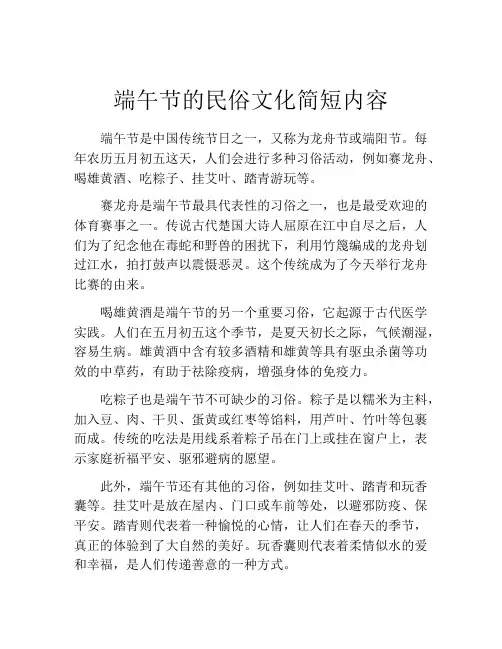 端午节的民俗文化简短内容

端午节是中国传统节日之一，又称为龙舟节或端阳节。每年农历五月初五这天，人们会进行多种习俗活动，例如赛龙舟、喝雄黄酒、吃粽子、挂艾叶、踏青游玩等。

赛龙舟是端午节最具代表性的习俗之一，也是最受欢迎的体育赛事之一。传说古代楚国大诗人屈原在江中自尽之后，人们为了纪念他在毒蛇和野兽的困扰下，利用竹篾编成的龙舟划过江水，拍打鼓声以震慑恶灵。这个传统成为了今天举行龙舟比赛的由来。

喝雄黄酒是端午节的另一个重要习俗，它起源于古代医学实践。人们在五月初五这个季节，是夏天初长之际，气候潮湿，容易生病。雄黄酒中含有较多酒精和雄黄等具有驱虫杀菌等功效的中草药，有助于祛除疫病，增强身体的免疫力。

吃粽子也是端午节不可缺少的习俗。粽子是以糯米为主料，加入豆、肉、干贝、蛋黄或红枣等馅料，用芦叶、竹叶等包裹而成。传统的吃法是用线系着粽子吊在门上或挂在窗户上，表示家庭祈福平安、驱邪避病的愿望。

此外，端午节还有其他的习俗，例如挂艾叶、踏青和玩香囊等。挂艾叶是放在屋内、门口或车前等处，以避邪防疫、保平安。踏青则代表着一种愉悦的心情，让人们在春天的季节，真正的体验到了大自然的美好。玩香囊则代表着柔情似水的爱和幸福，是人们传递善意的一种方式。